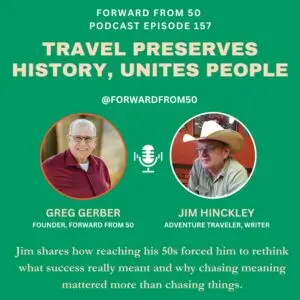 FORWARD FROM 50
PODCAST EPISODE 157

TRAVEL PRESERVES HISTORY, UNITES PEOPLE

@FORWARDFROM50

GREG GERBER
FOUNDER, FORWARD FROM 50

JIM HINCKLEY
ADVENTURE TRAVELER, WRITER

Jim shares how reaching his 50s forced him to rethink what success really meant and why chasing meaning mattered more than chasing things.